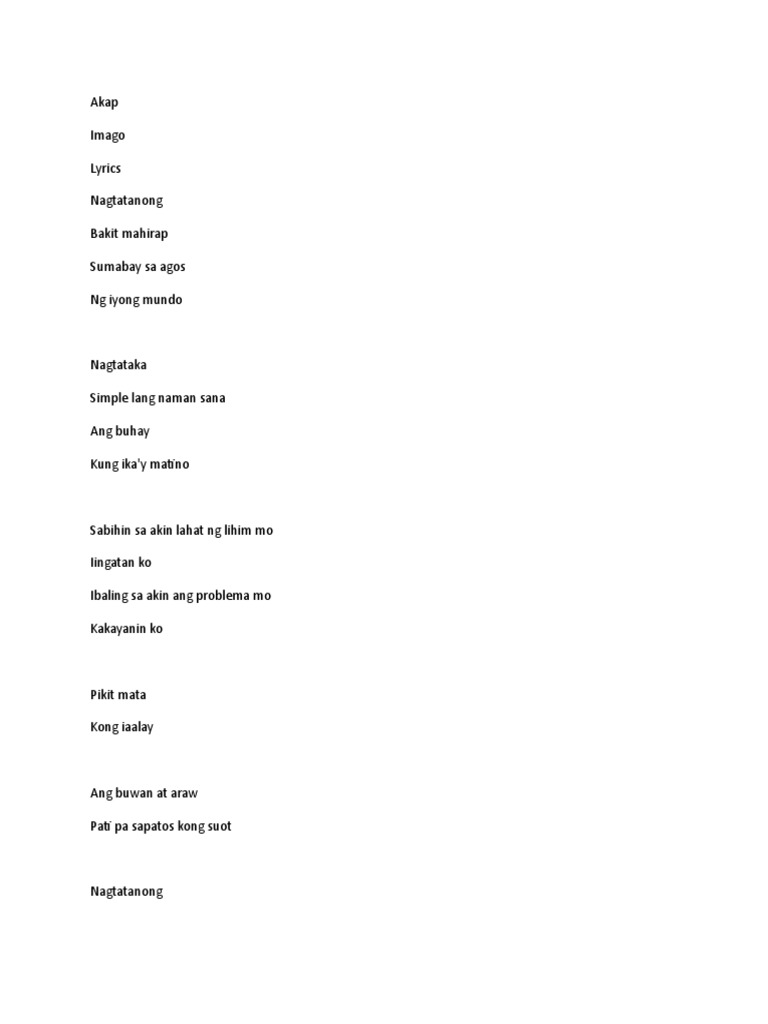 Akap

Imago

Lyrics

Nagtatanong

Bakit mahirap

Sumabay sa agos

Ng iyong mundo

Nagtataka

Simple lang naman sana

Ang buhay

Kung ika'y matino

Sabihin sa akin lahat ng lihim mo

Iingatan ko

Ibaling sa akin ang problema mo

Kakayanin ko

Pikit mata

Kong iaalay

Ang buwan at araw

Pati pa sapatos kong suot

Nagtatanong